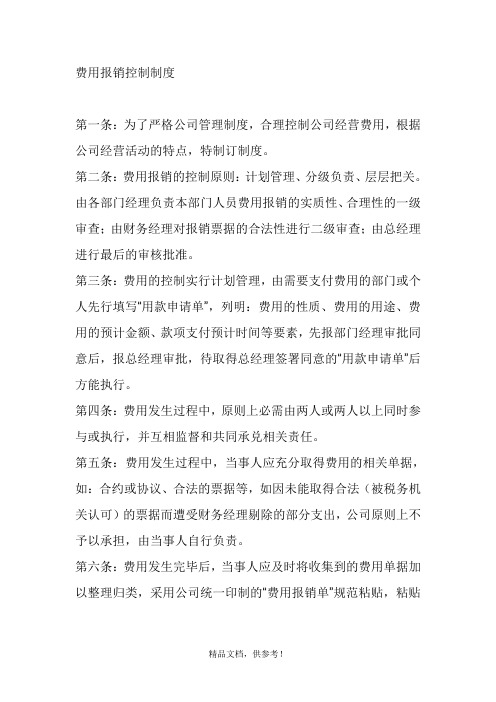 费用报销控制制度

第一条：为了严格公司管理制度，合理控制公司经营费用，根据公司经营活动的特点，特制订制度。

第二条：费用报销的控制原则：计划管理、分级负责、层层把关。由各部门经理负责本部门人员费用报销的实质性、合理性的一级审查；由财务经理对报销票据的合法性进行二级审查；由总经理进行最后的审核批准。

第三条：费用的控制实行计划管理，由需要支付费用的部门或个人先行填写"用款申请单"，列明：费用的性质、费用的用途、费用的预计金额、款项支付预计时间等要素，先报部门经理审批同意后，报总经理审批，待取得总经理签署同意的"用款申请单"后方能执行。

第四条：费用发生过程中，原则上必需由两人或两人以上同时参与或执行，并互相监督和共同承兑相关责任。

第五条：费用发生过程中，当事人应充分取得费用的相关单据，如：合约或协议、合法的票据等，如因未能取得合法（被税务机关认可）的票据而遭受财务经理剔除的部分支出，公司原则上不予以承担，由当事人自行负责。

第六条：费用发生完毕后，当事人应及时将收集到的费用单据加以整理归类，采用公司统一印制的"费用报销单"规范粘贴，粘贴

精品文档，供参考！